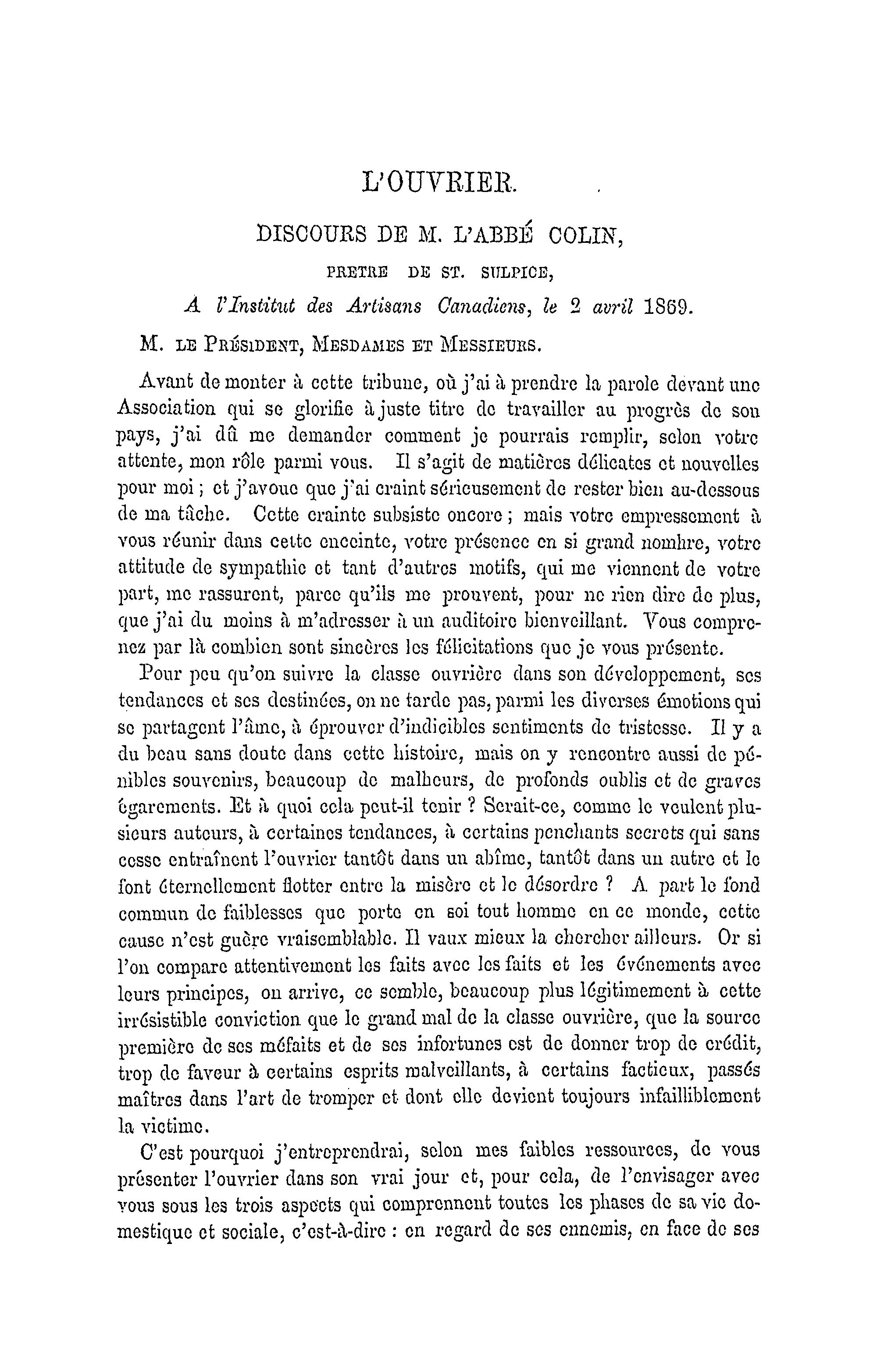 L'OUVRIER.

DISCOURS DE M. L'ABBÉ COLIN,

PRETRE DE ST. SULPICE,

A l'Institut des Artisans Canadiens, le 2 avril 1869.

M. LE PRÉSIDENT, MESDAMES ET MESSIEURS.

Avant de monter à cette tribune, où j'ai à prendre la parole devant une Association qui se glorifie à juste titre de travailler au progrès de son pays, j'ai dû me demander comment je pourrais remplir, selon votre attente, mon rôle parmi vous. Il s'agit de matières délicates et nouvelles pour moi ; et j'avoue que j'ai craint sérieusement de rester bien au-dessous de ma tâche. Cette crainte subsiste encore ; mais votre empressement à vous réunir dans cette enceinte, votre présence en si grand nombre, votre attitude de sympathie et tant d'autres motifs, qui me viennent de votre part, me rassurent, parce qu'ils me prouvent, pour ne rien dire de plus, que j'ai du moins à m'adresser à un auditoire bienveillant. Vous comprenez par là combien sont sincères les félicitations que je vous présente.

Pour peu qu'on suivre la classe ouvrière dans son développement, ses tendances et ses destinées, on ne tarde pas, parmi les diverses émotions qui se partagent l'âme, à éprouver d'indicibles sentiments de tristesse. Il y a du beau sans doute dans cette histoire, mais on y rencontre aussi de pénibles souvenirs, beaucoup de malheurs, de profonds oublis et de graves égarements. Et à quoi cela peut-il tenir ? Serait-ce, comme le veulent plusieurs auteurs, à certaines tendances, à certains penchants secrets qui sans cesse entraînent l'ouvrier tantôt dans un abîme, tantôt dans un autre et le font éternellement flotter entre la misère et le désordre ? A part le fond commun de faiblesses que porte en soi tout homme en ce monde, cette cause n'est guère vraisemblable. Il vaux mieux la chercher ailleurs. Or si l'on compare attentivement les faits avec les faits et les événements avec leurs principes, on arrive, ce semble, beaucoup plus légitimement à cette irrésistible conviction que le grand mal de la classe ouvrière, que la source première de ses méfaits et de ses infortunes est de donner trop de crédit, trop de faveur à certains esprits malveillants, à certains factieux, passés maîtres dans l'art de tromper et dont elle devient toujours infailliblement la victime.

C'est pourquoi j'entreprendrai, selon mes faibles ressources, de vous présenter l'ouvrier dans son vrai jour et, pour cela, de l'envisager avec vous sous les trois aspects qui comprennent toutes les phases de sa vie domestique et sociale, c'est-à-dire : en regard de ses ennemis, en face de ses